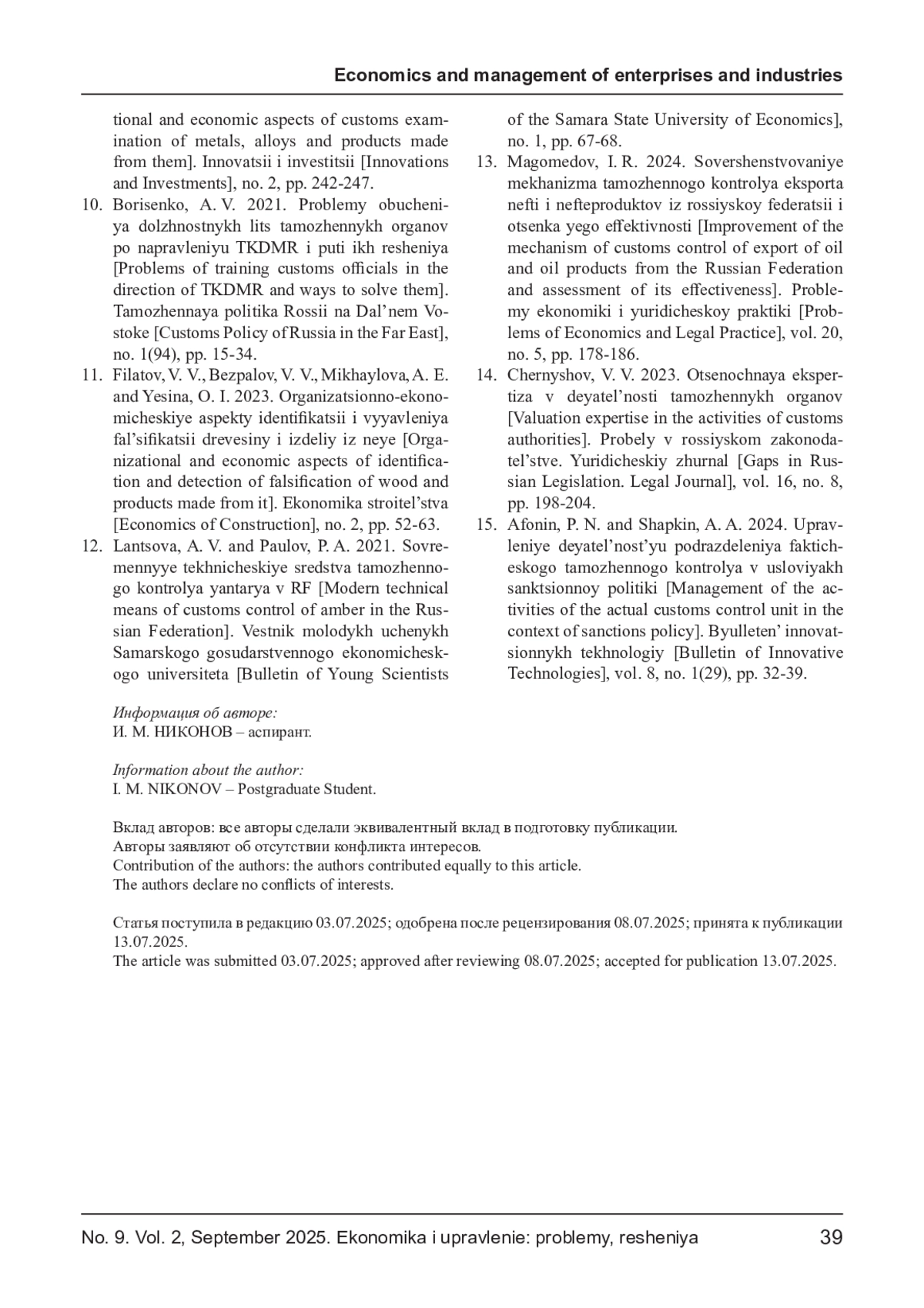 Economics and management of enterprises and industries

tional and economic aspects of customs examination of metals, alloys and products made from them]. Innovatsii i investitsii [Innovations and Investments], no. 2, pp. 242-247.

10. Borisenko, A. V. 2021. Problemy obucheniya dolzhnostnykh lits tamozhennykh organov po napravleniyu TKDMR i puti ikh resheniya [Problems of training customs officials in the direction of TKDMR and ways to solve them]. Tamozhennaya politika Rossii na Dal’nem Vostoke [Customs Policy of Russia in the Far East], no. 1(94), pp. 15-34.

11. Filatov, V. V., Bezpalov, V. V., Mikhaylova, A. E. and Yesina, O. I. 2023. Organizatsionno-ekonomicheskiye aspekty identifikatsii i vyyavleniya fal’sifikatsii drevesiny i izdeliy iz neye [Organizational and economic aspects of identification and detection of falsification of wood and products made from it]. Ekonomika stroitel’stva [Economics of Construction], no. 2, pp. 52-63.

12. Lantsova, A. V. and Paulov, P. A. 2021. Sovremennyye tekhnicheskiye sredstva tamozhennogo kontrolya yantarya v RF [Modern technical means of customs control of amber in the Russian Federation]. Vestnik molodykh uchenykh Samarskogo gosudarstvennogo ekonomicheskogo universiteta [Bulletin of Young Scientists of the Samara State University of Economics], no. 1, pp. 67-68.

13. Magomedov, I. R. 2024. Sovershenstvovaniye mekhanizma tamozhennogo kontrolya eksporta nefti i nefteproduktov iz rossiyskoy federatsii i otsenka yego effektivnosti [Improvement of the mechanism of customs control of export of oil and oil products from the Russian Federation and assessment of its effectiveness]. Problemy ekonomiki i yuridicheskoy praktiki [Problems of Economics and Legal Practice], vol. 20, no. 5, pp. 178-186.

14. Chernyshov, V. V. 2023. Otsenochnaya ekspertiza v deyatel’nosti tamozhennykh organov [Valuation expertise in the activities of customs authorities]. Probely v rossiyskom zakonodatel’stve. Yuridicheskiy zhurnal [Gaps in Russian Legislation. Legal Journal], vol. 16, no. 8, pp. 198-204.

15. Afonin, P. N. and Shapkin, A. A. 2024. Upravleniye deyatel’nost’yu podrazdeleniya fakticheskogo tamozhennogo kontrolya v usloviyakh sanktsionnoy politiki [Management of the activities of the actual customs control unit in the context of sanctions policy]. Byulleten’ innovatsionnykh tekhnologiy [Bulletin of Innovative Technologies], vol. 8, no. 1(29), pp. 32-39.

Информация об авторе:
И. М. НИКОНОВ – аспирант.

Information about the author:
I. M. NIKONOV – Postgraduate Student.

Вклад авторов: все авторы сделали эквивалентный вклад в подготовку публикации.
Авторы заявляют об отсутствии конфликта интересов.
Contribution of the authors: the authors contributed equally to this article.
The authors declare no conflicts of interests.

Статья поступила в редакцию 03.07.2025; одобрена после рецензирования 08.07.2025; принята к публикации 13.07.2025.
The article was submitted 03.07.2025; approved after reviewing 08.07.2025; accepted for publication 13.07.2025.

No. 9. Vol. 2, September 2025. Ekonomika i upravlenie: problemy, resheniya 39